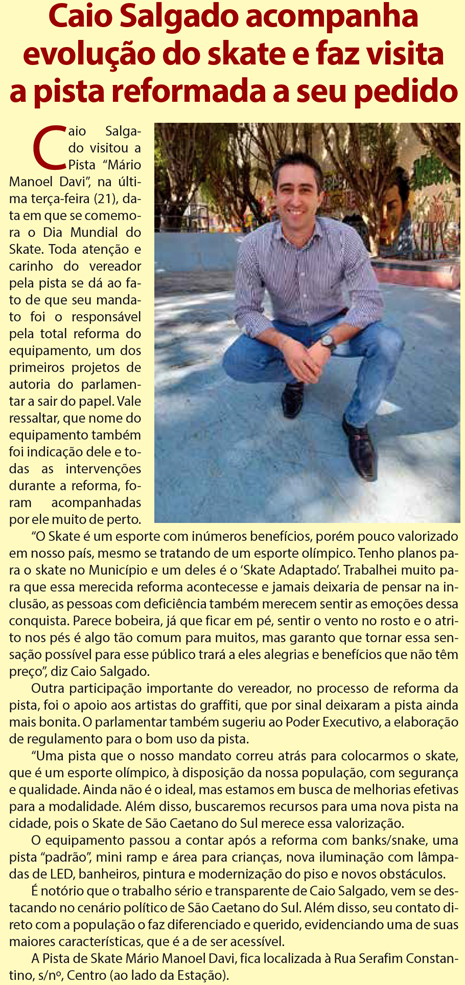 Caio Salgado acompanha evolução do skate e faz visita a pista reformada a seu pedido

Caio Salgado visitou a Pista "Mário Manoel Davi", na última terça-feira (21), data em que se comemora o Dia Mundial do Skate. Toda atenção e carinho do vereador pela pista se dá ao fato de que seu mandato foi o responsável pela total reforma do equipamento, um dos primeiros projetos de autoria do parlamentar a sair do papel. Vale ressaltar, que nome do equipamento também foi indicação dele e todas as intervenções durante a reforma, foram acompanhadas por ele muito de perto.

"O Skate é um esporte com inúmeros benefícios, porém pouco valorizado em nosso país, mesmo se tratando de um esporte olímpico. Tenho planos para o skate no Município e um deles é o 'Skate Adaptado'. Trabalhei muito para que essa merecida reforma acontecesse e jamais deixaria de pensar na inclusão, as pessoas com deficiência também merecem sentir as emoções dessa conquista. Parece bobeira, já que ficar em pé, sentir o vento no rosto e o atrito nos pés é algo tão comum para muitos, mas garanto que tornar essa sensação possível para esse público trará a eles alegrias e benefícios que não têm preço", diz Caio Salgado.

Outra participação importante do vereador, no processo de reforma da pista, foi o apoio aos artistas do graffiti, que por sinal deixaram a pista ainda mais bonita. O parlamentar também sugeriu ao Poder Executivo, a elaboração de regulamento para o bom uso da pista.

"Uma pista que o nosso mandato correu atrás para colocarmos o skate, que é um esporte olímpico, à disposição da nossa população, com segurança e qualidade. Ainda não é o ideal, mas estamos em busca de melhorias efetivas para a modalidade. Além disso, buscaremos recursos para uma nova pista na cidade, pois o Skate de São Caetano do Sul merece essa valorização.

O equipamento passou a contar após a reforma com banks/snake, uma pista "padrão", mini ramp e área para crianças, nova iluminação com lâmpadas de LED, banheiros, pintura e modernização do piso e novos obstáculos.

É notório que o trabalho sério e transparente de Caio Salgado, vem se destacando no cenário político de São Caetano do Sul. Além disso, seu contato direto com a população o faz diferenciado e querido, evidenciando uma de suas maiores características, que é a de ser acessível.

A Pista de Skate Mário Manoel Davi, fica localizada à Rua Serafim Constantino, s/nº, Centro (ao lado da Estação).